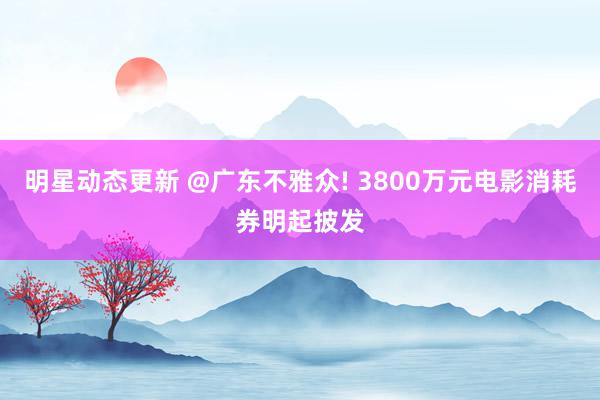 明星动态更新 @广东不雅众! 3800万元电影消耗券明起披发